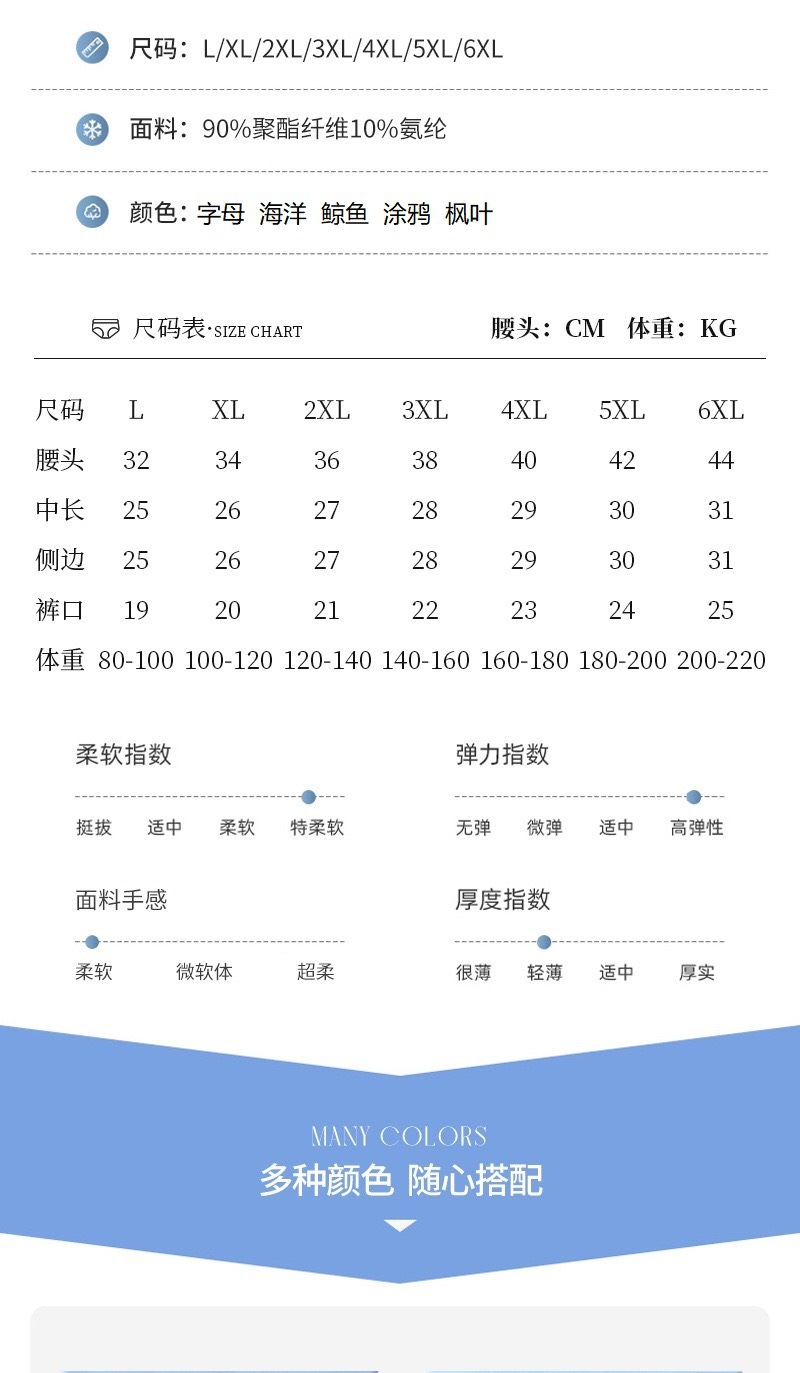 尺码：L/XL/2XL/3XL/4XL/5XL/6XL

面料：90%聚酯纤维10%氨纶

颜色：字母 海洋 鲸鱼 涂鸦 枫叶

尺码表·SIZE CHART

腰头：CM 体重：KG

| 尺码 | L | XL | 2XL | 3XL | 4XL | 5XL | 6XL |
|---|---|---|---|---|---|---|---|
| 腰头 | 32 | 34 | 36 | 38 | 40 | 42 | 44 |
| 中长 | 25 | 26 | 27 | 28 | 29 | 30 | 31 |
| 侧边 | 25 | 26 | 27 | 28 | 29 | 30 | 31 |
| 裤口 | 19 | 20 | 21 | 22 | 23 | 24 | 25 |
| 体重 | 80-100 | 100-120 | 120-140 | 140-160 | 160-180 | 180-200 | 200-220 |

柔软指数
挺拔 适中 柔软 特柔软

弹力指数
无弹 微弹 适中 高弹性

面料手感
柔软 微软体 超柔

厚度指数
很薄 轻薄 适中 厚实

MANY COLORS
多种颜色 随心搭配